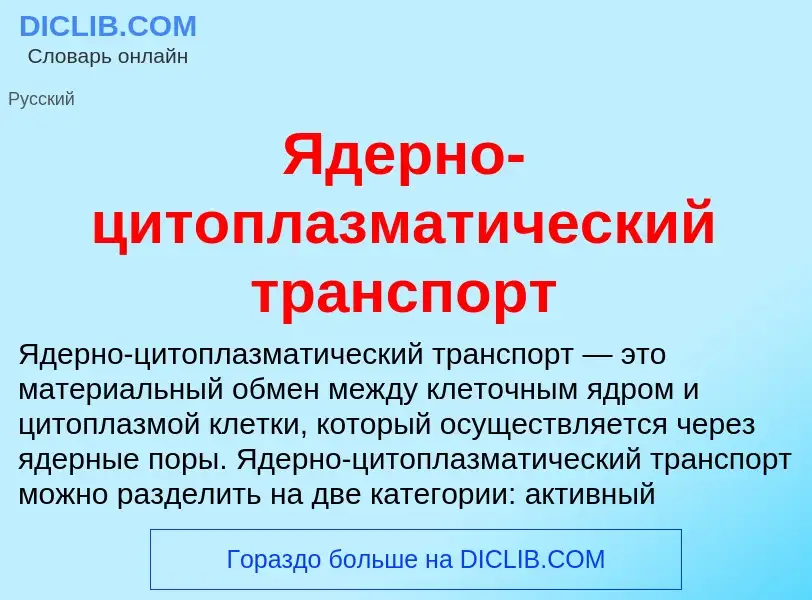 DICLIB.COM
Словарь онлайн

Русский

Ядерно-цитоплазматический транспорт

Ядерно-цитоплазматический транспорт — это материальный обмен между клеточным ядром и цитоплазмой клетки, который осуществляется через ядерные поры. Ядерно-цитоплазматический транспорт можно разделить на две категории: активный

Гораздо больше на DICLIB.COM